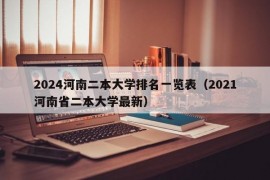 2024河南二本大学排名一览表（2021河南省二本大学最新）